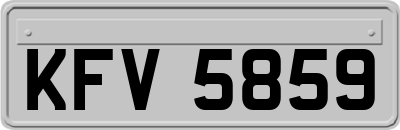 KFV 5859